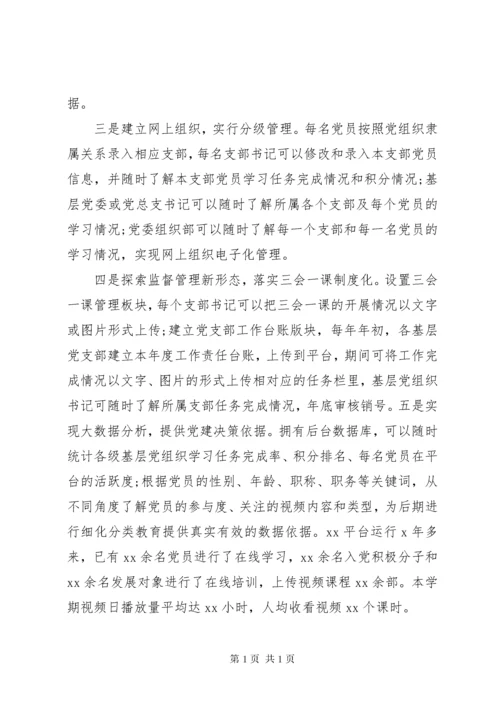 据。

三是建立网上组织，实行分级管理。每名党员按照党组织隶属关系录入相应支部，每名支部书记可以修改和录入本支部党员信息，并随时了解本支部党员学习任务完成情况和积分情况;基层党委或党总支书记可以随时了解所属各个支部及每个党员的学习情况;党委组织部可以随时了解每一个支部和每一名党员的学习情况，实现网上组织电子化管理。

四是探索监督管理新形态，落实三会一课制度化。设置三会一课管理板块，每个支部书记可以把三会一课的开展情况以文字或图片形式上传;建立党支部工作台账版块，每年年初，各基层党支部建立本年度工作责任台账，上传到平台，期间可将工作完成情况以文字、图片的形式上传相对应的任务栏里，基层党组织书记可随时了解所属支部任务完成情况，年底审核销号。五是实现大数据分析，提供党建决策依据。拥有后台数据库，可以随时统计各级基层党组织学习任务完成率、积分排名、每名党员在平台的活跃度;根据党员的性别、年龄、职称、职务等关键词，从不同角度了解党员的参与度、关注的视频内容和类型，为后期进行细化分类教育提供真实有效的数据依据。xx 平台运行 x 年多来，已有 xx 余名党员进行了在线学习，xx 余名入党积极分子和 xx 余名发展对象进行了在线培训，上传视频课程 xx 余部。本学期视频日播放量平均达 xx 小时，人均收看视频 xx 个课时。

第 1 页 共 1 页